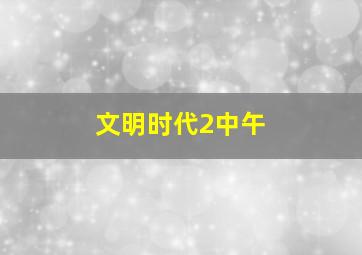 文明时代2中午